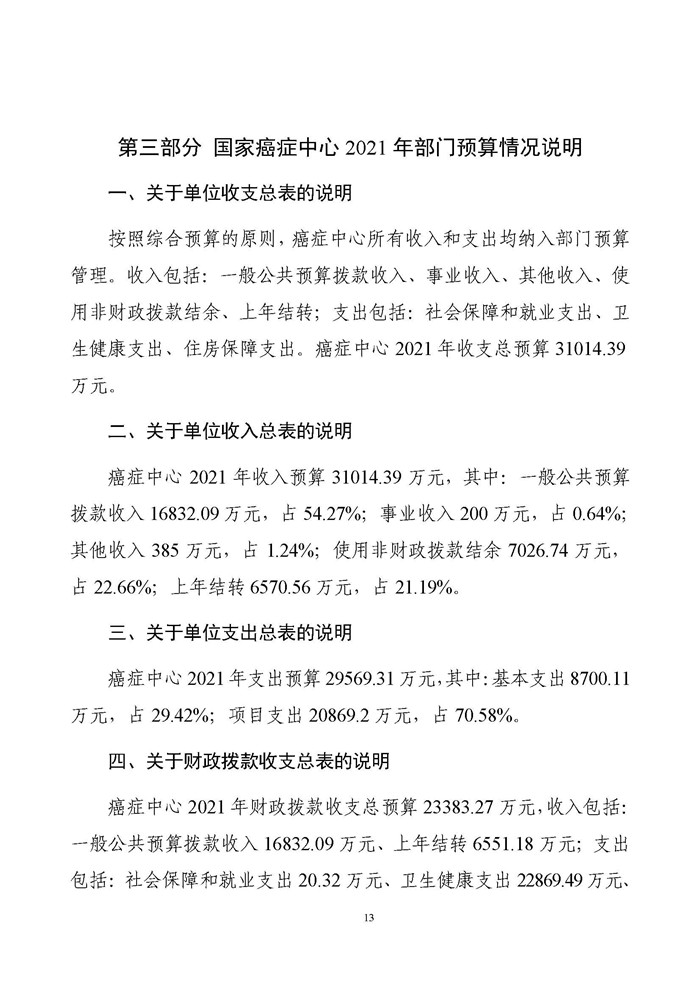 第三部分 国家癌症中心2021年部门预算情况说明

一、关于单位收支总表的说明

按照综合预算的原则，癌症中心所有收入和支出均纳入部门预算管理。收入包括：一般公共预算拨款收入、事业收入、其他收入、使用非财政拨款结余、上年结转；支出包括：社会保障和就业支出、卫生健康支出、住房保障支出。癌症中心2021年收支总预算31014.39万元。

二、关于单位收入总表的说明

癌症中心2021年收入预算31014.39万元，其中：一般公共预算拨款收入16832.09万元，占54.27%；事业收入200万元，占0.64%；其他收入385万元，占1.24%；使用非财政拨款结余7026.74万元，占22.66%；上年结转6570.56万元，占21.19%。

三、关于单位支出总表的说明

癌症中心2021年支出预算29569.31万元，其中：基本支出8700.11万元，占29.42%；项目支出20869.2万元，占70.58%。

四、关于财政拨款收支总表的说明

癌症中心2021年财政拨款收支总预算23383.27万元，收入包括：一般公共预算拨款收入16832.09万元、上年结转6551.18万元；支出包括：社会保障和就业支出20.32万元、卫生健康支出22869.49万元、

13